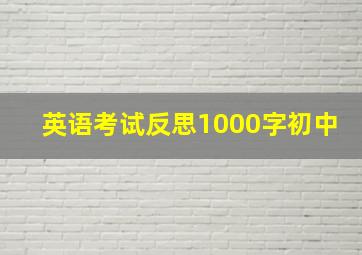 英语考试反思1000字初中